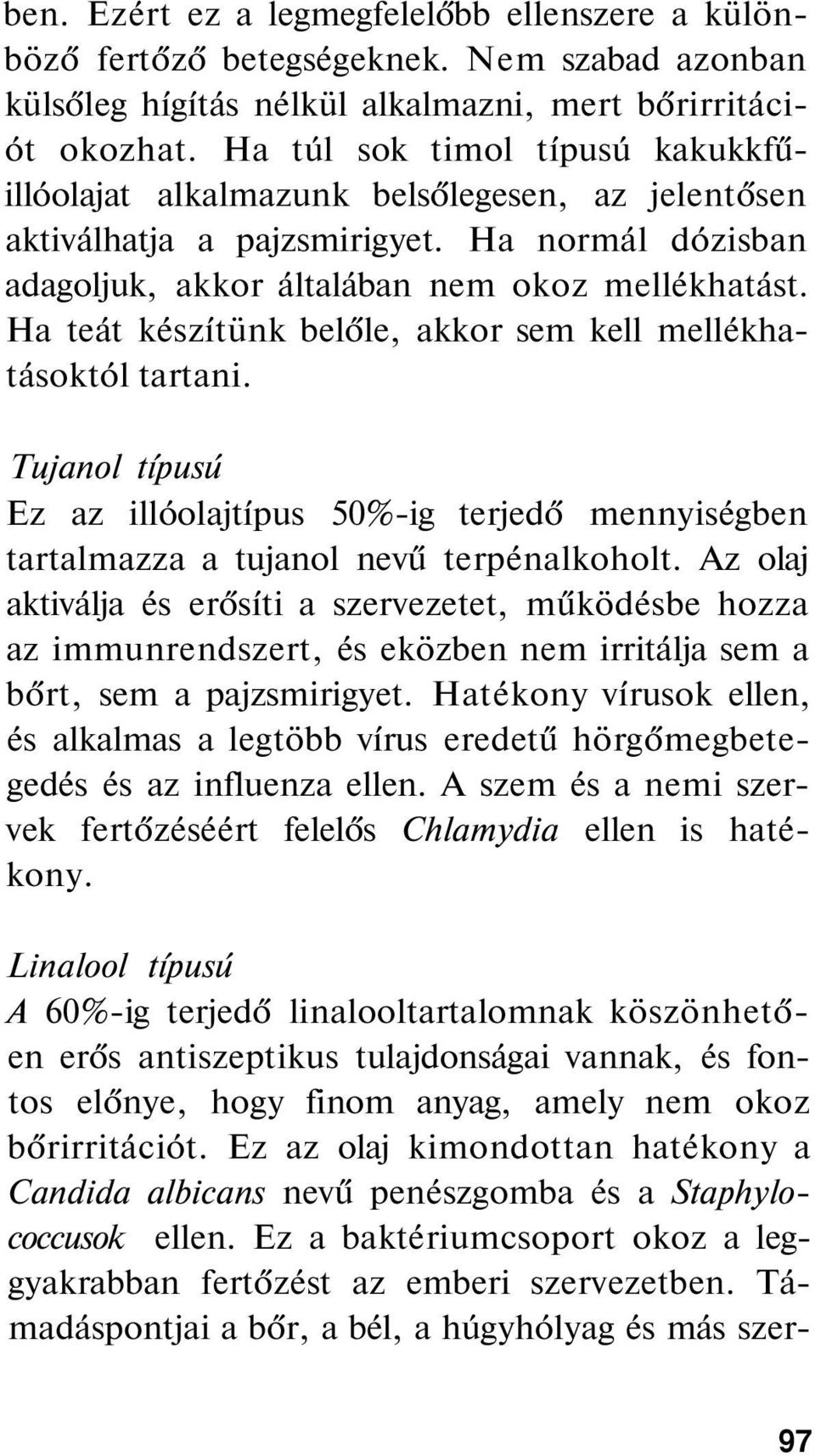 ben. Ezért ez a legmegfelelőbb ellenszere a különböző fertőző betegségeknek. Nem szabad azonban külsőleg hígítás nélkül alkalmazni, mert bőrirritációt okozhat. Ha túl sok timol típusú kakukkfűillóolajat alkalmazunk belsőlegesen, az jelentősen aktiválhatja a pajzsmirigyet. Ha normál dózisban adagoljuk, akkor általában nem okoz mellékhatást. Ha teát készítünk belőle, akkor sem kell mellékhatásoktól tartani.

Tujanol típusú
Ez az illóolajtípus 50%-ig terjedő mennyiségben tartalmazza a tujanol nevű terpénalkoholt. Az olaj aktiválja és erősíti a szervezetet, működésbe hozza az immunrendszert, és eközben nem irritálja sem a bőrt, sem a pajzsmirigyet. Hatékony vírusok ellen, és alkalmas a legtöbb vírus eredetű hörgőmegbetegedés és az influenza ellen. A szem és a nemi szervek fertőzéséért felelős Chlamydia ellen is hatékony.

Linalool típusú
A 60%-ig terjedő linalooltartalomnak köszönhetően erős antiszeptikus tulajdonságai vannak, és fontos előnye, hogy finom anyag, amely nem okoz bőrirritációt. Ez az olaj kimondottan hatékony a Candida albicans nevű penészgomba és a Staphylococcusok ellen. Ez a baktériumcsoport okoz a leggyakrabban fertőzést az emberi szervezetben. Támadáspontjai a bőr, a bél, a húgyhólyag és más szer-

97